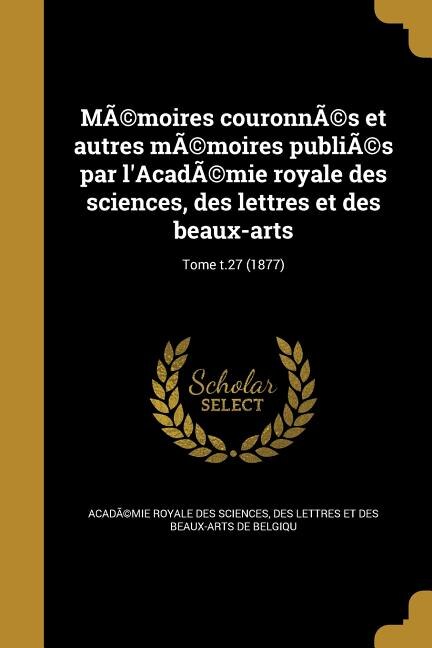 MÃ©moires couronnÃ©s et autres mÃ©moires publiÃ©s par l'AcadÃ©mie royale des sciences, des lettres et des beaux-arts

Tome t.27 (1877)

Scholar SELECT

ACADÃ©MIE ROYALE DES SCIENCES, DES LETTRES ET DES BEAUX-ARTS DE BELGIQU